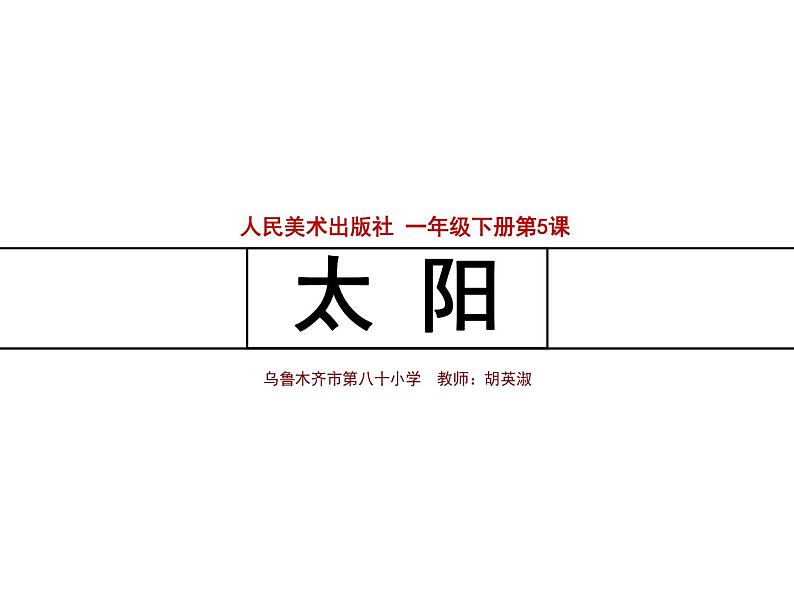 人民美术出版社 一年级下册第5课

太 阳

乌鲁木齐市第八十小学 教师：胡英淑